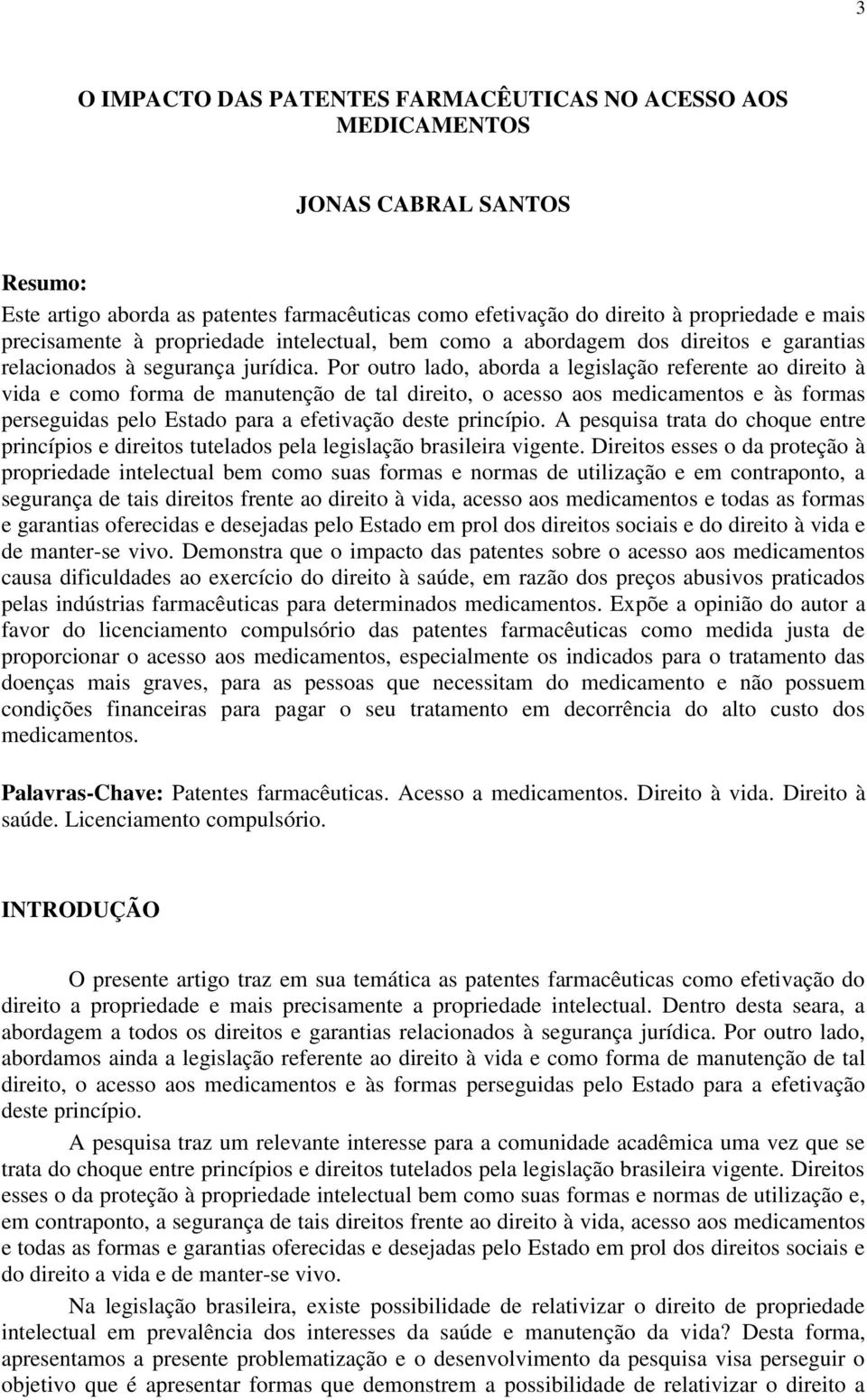 3

O IMPACTO DAS PATENTES FARMACÊUTICAS NO ACESSO AOS MEDICAMENTOS

JONAS CABRAL SANTOS

Resumo:
Este artigo aborda as patentes farmacêuticas como efetivação do direito à propriedade e mais precisamente à propriedade intelectual, bem como a abordagem dos direitos e garantias relacionados à segurança jurídica. Por outro lado, aborda a legislação referente ao direito à vida e como forma de manutenção de tal direito, o acesso aos medicamentos e às formas perseguidas pelo Estado para a efetivação deste princípio. A pesquisa trata do choque entre princípios e direitos tutelados pela legislação brasileira vigente. Direitos esses o da proteção à propriedade intelectual bem como suas formas e normas de utilização e em contraponto, a segurança de tais direitos frente ao direito à vida, acesso aos medicamentos e todas as formas e garantias oferecidas e desejadas pelo Estado em prol dos direitos sociais e do direito à vida e de manter-se vivo. Demonstra que o impacto das patentes sobre o acesso aos medicamentos causa dificuldades ao exercício do direito à saúde, em razão dos preços abusivos praticados pelas indústrias farmacêuticas para determinados medicamentos. Expõe a opinião do autor a favor do licenciamento compulsório das patentes farmacêuticas como medida justa de proporcionar o acesso aos medicamentos, especialmente os indicados para o tratamento das doenças mais graves, para as pessoas que necessitam do medicamento e não possuem condições financeiras para pagar o seu tratamento em decorrência do alto custo dos medicamentos.

Palavras-Chave: Patentes farmacêuticas. Acesso a medicamentos. Direito à vida. Direito à saúde. Licenciamento compulsório.

INTRODUÇÃO

O presente artigo traz em sua temática as patentes farmacêuticas como efetivação do direito a propriedade e mais precisamente a propriedade intelectual. Dentro desta seara, a abordagem a todos os direitos e garantias relacionados à segurança jurídica. Por outro lado, abordamos ainda a legislação referente ao direito à vida e como forma de manutenção de tal direito, o acesso aos medicamentos e às formas perseguidas pelo Estado para a efetivação deste princípio.

A pesquisa traz um relevante interesse para a comunidade acadêmica uma vez que se trata do choque entre princípios e direitos tutelados pela legislação brasileira vigente. Direitos esses o da proteção à propriedade intelectual bem como suas formas e normas de utilização e, em contraponto, a segurança de tais direitos frente ao direito à vida, acesso aos medicamentos e todas as formas e garantias oferecidas e desejadas pelo Estado em prol dos direitos sociais e do direito a vida e de manter-se vivo.

Na legislação brasileira, existe possibilidade de relativizar o direito de propriedade intelectual em prevalência dos interesses da saúde e manutenção da vida? Desta forma, apresentamos a presente problematização e o desenvolvimento da pesquisa visa perseguir o objetivo que é apresentar formas que demonstrem a possibilidade de relativizar o direito a